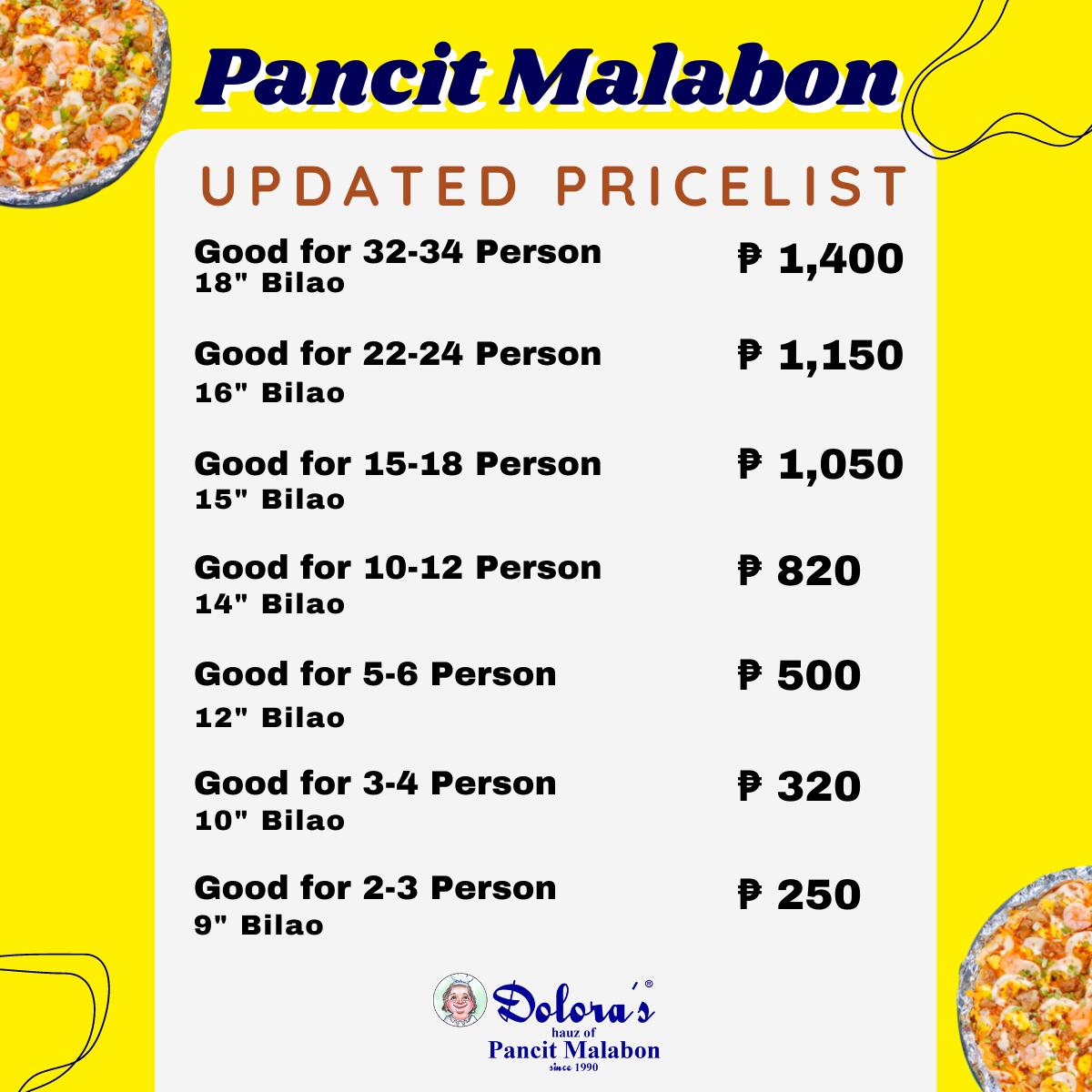 Pancit Malabon

UPDATED PRICELIST

Good for 32-34 Person
18" Bilao
₱ 1,400

Good for 22-24 Person
16" Bilao
₱ 1,150

Good for 15-18 Person
15" Bilao
₱ 1,050

Good for 10-12 Person
14" Bilao
₱ 820

Good for 5-6 Person
12" Bilao
₱ 500

Good for 3-4 Person
10" Bilao
₱ 320

Good for 2-3 Person
9" Bilao
₱ 250

Dolora's®
hauz of
Pancit Malabon
since 1990